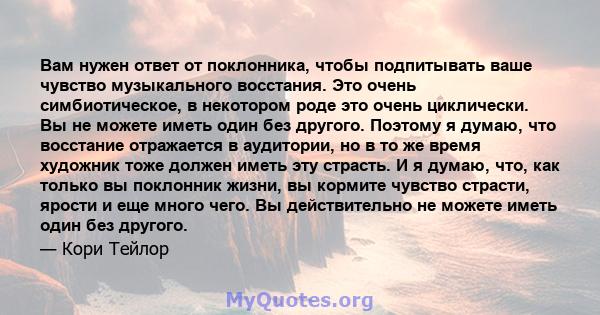 Вам нужен ответ от поклонника, чтобы подпитывать ваше чувство музыкального восстания. Это очень симбиотическое, в некотором роде это очень циклически. Вы не можете иметь один без другого. Поэтому я думаю, что восстание отражается в аудитории, но в то же время художник тоже должен иметь эту страсть. И я думаю, что, как только вы поклонник жизни, вы кормите чувство страсти, ярости и еще много чего. Вы действительно не можете иметь один без другого.

— Кори Тейлор

MyQuotes.org